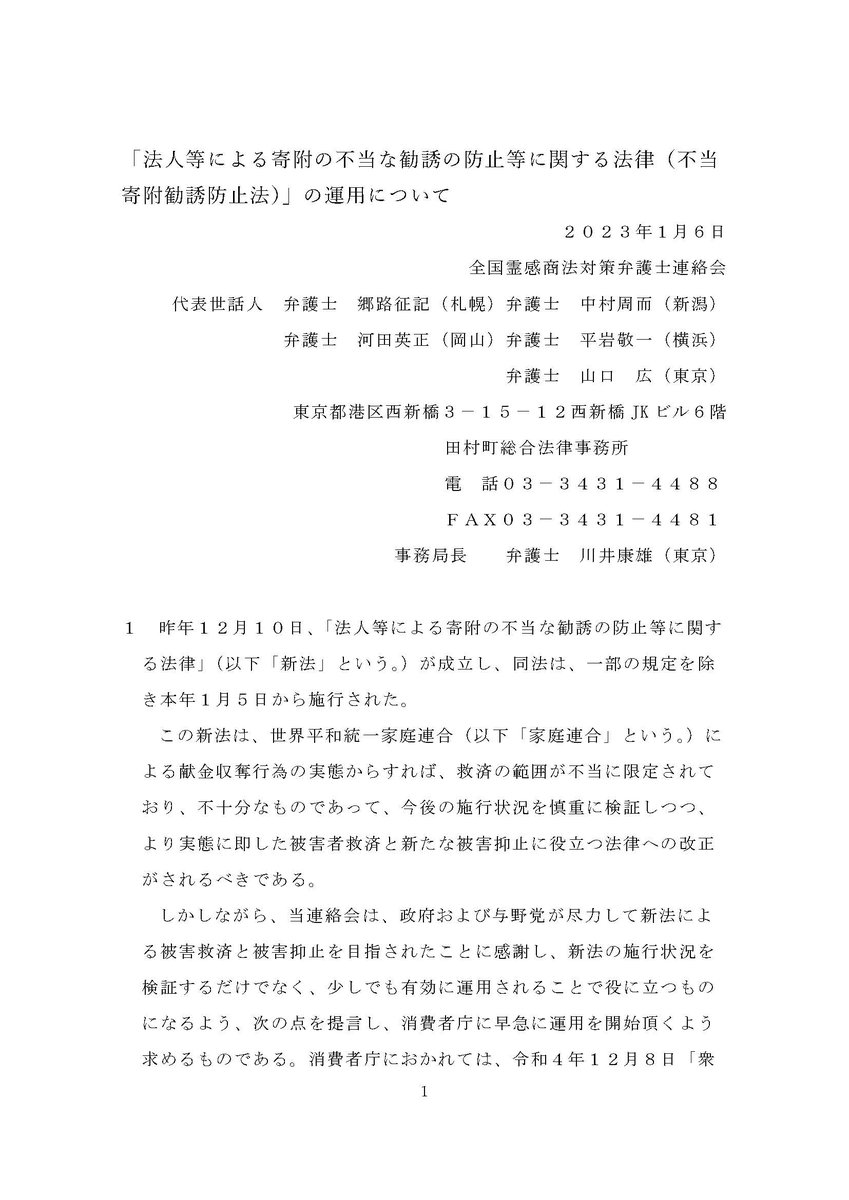 「法人等による寄附の不当な勧誘の防止等に関する法律（不当寄附勧誘防止法）」の運用について

２０２３年１月６日

全国霊感商法対策弁護士連絡会

代表世話人　弁護士　郷路征記（札幌）弁護士　中村周而（新潟）
弁護士　河田英正（岡山）弁護士　平岩敬一（横浜）
弁護士　山口　広（東京）

東京都港区西新橋３－１５－１２西新橋JKビル６階
田村町総合法律事務所
電　話０３－３４３１－４４８８
ＦＡＸ０３－３４３１－４４８１
事務局長　　弁護士　川井康雄（東京）

１　昨年１２月１０日、「法人等による寄附の不当な勧誘の防止等に関する法律」（以下「新法」という。）が成立し、同法は、一部の規定を除き本年１月５日から施行された。

この新法は、世界平和統一家庭連合（以下「家庭連合」という。）による献金収奪行為の実態からすれば、救済の範囲が不当に限定されており、不十分なものであって、今後の施行状況を慎重に検証しつつ、より実態に即した被害者救済と新たな被害抑止に役立つ法律への改正がされるべきである。

しかしながら、当連絡会は、政府および与野党が尽力して新法による被害救済と被害抑止を目指されたことに感謝し、新法の施行状況を検証するだけでなく、少しでも有効に運用されることで役に立つものになるよう、次の点を提言し、消費者庁に早急に運用を開始頂くよう求めるものである。消費者庁におかれては、令和４年１２月８日「衆

1